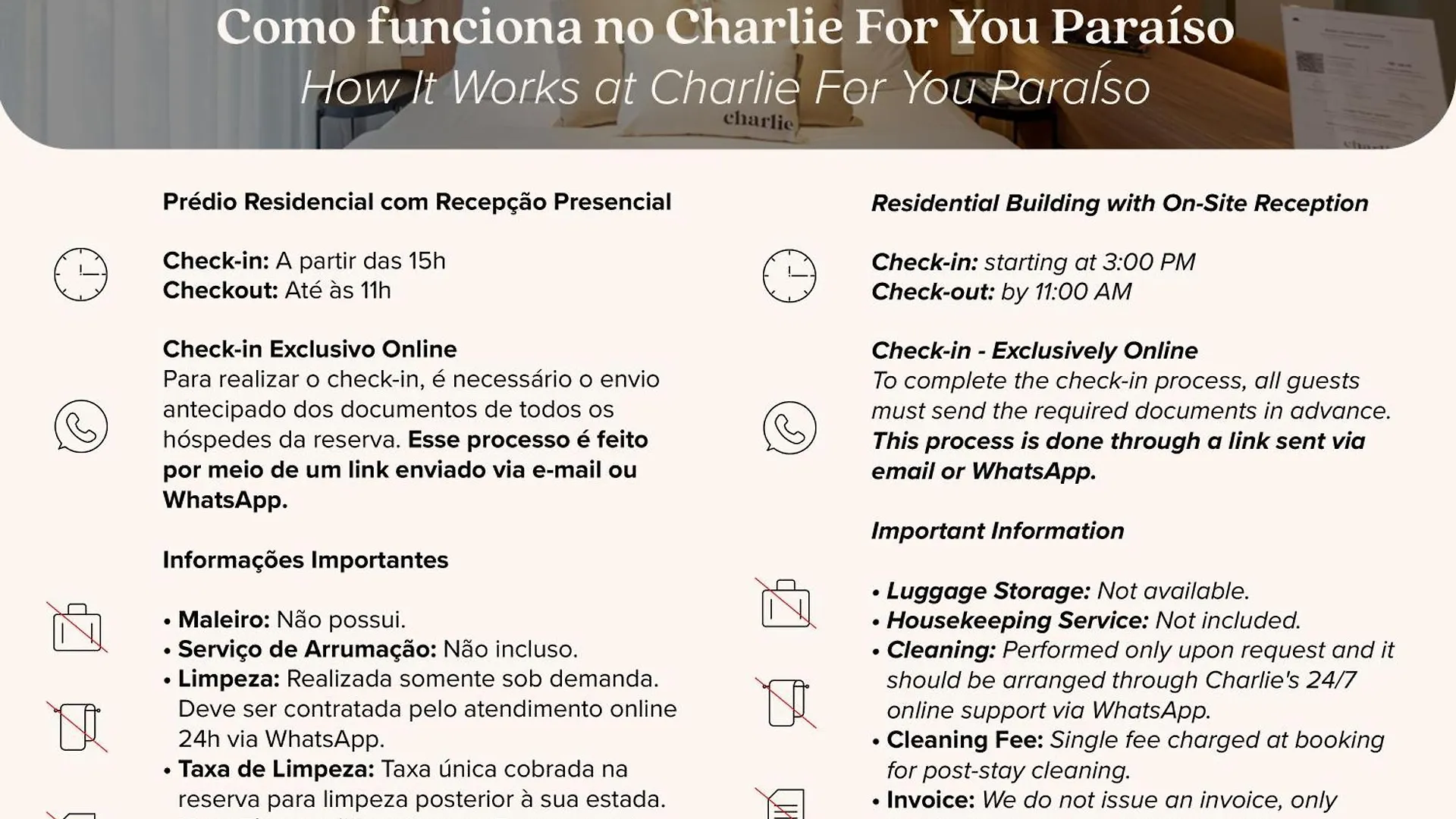 Como funciona no Charlie For You Paraíso
How It Works at Charlie For You Paraíso

charlie

Prédio Residencial com Recepção Presencial

Check-in: A partir das 15h
Checkout: Até às 11h

Check-in Exclusivo Online
Para realizar o check-in, é necessário o envio antecipado dos documentos de todos os hóspedes da reserva. Esse processo é feito por meio de um link enviado via e-mail ou WhatsApp.

Informações Importantes

• Maleiro: Não possui.
• Serviço de Arrumação: Não incluso.
• Limpeza: Realizada somente sob demanda. Deve ser contratada pelo atendimento online 24h via WhatsApp.
• Taxa de Limpeza: Taxa única cobrada na reserva para limpeza posterior à sua estada.

Residential Building with On-Site Reception

Check-in: starting at 3:00 PM
Check-out: by 11:00 AM

Check-in - Exclusively Online
To complete the check-in process, all guests must send the required documents in advance. This process is done through a link sent via email or WhatsApp.

Important Information

• Luggage Storage: Not available.
• Housekeeping Service: Not included.
• Cleaning: Performed only upon request and it should be arranged through Charlie's 24/7 online support via WhatsApp.
• Cleaning Fee: Single fee charged at booking for post-stay cleaning.
• Invoice: We do not issue an invoice, only